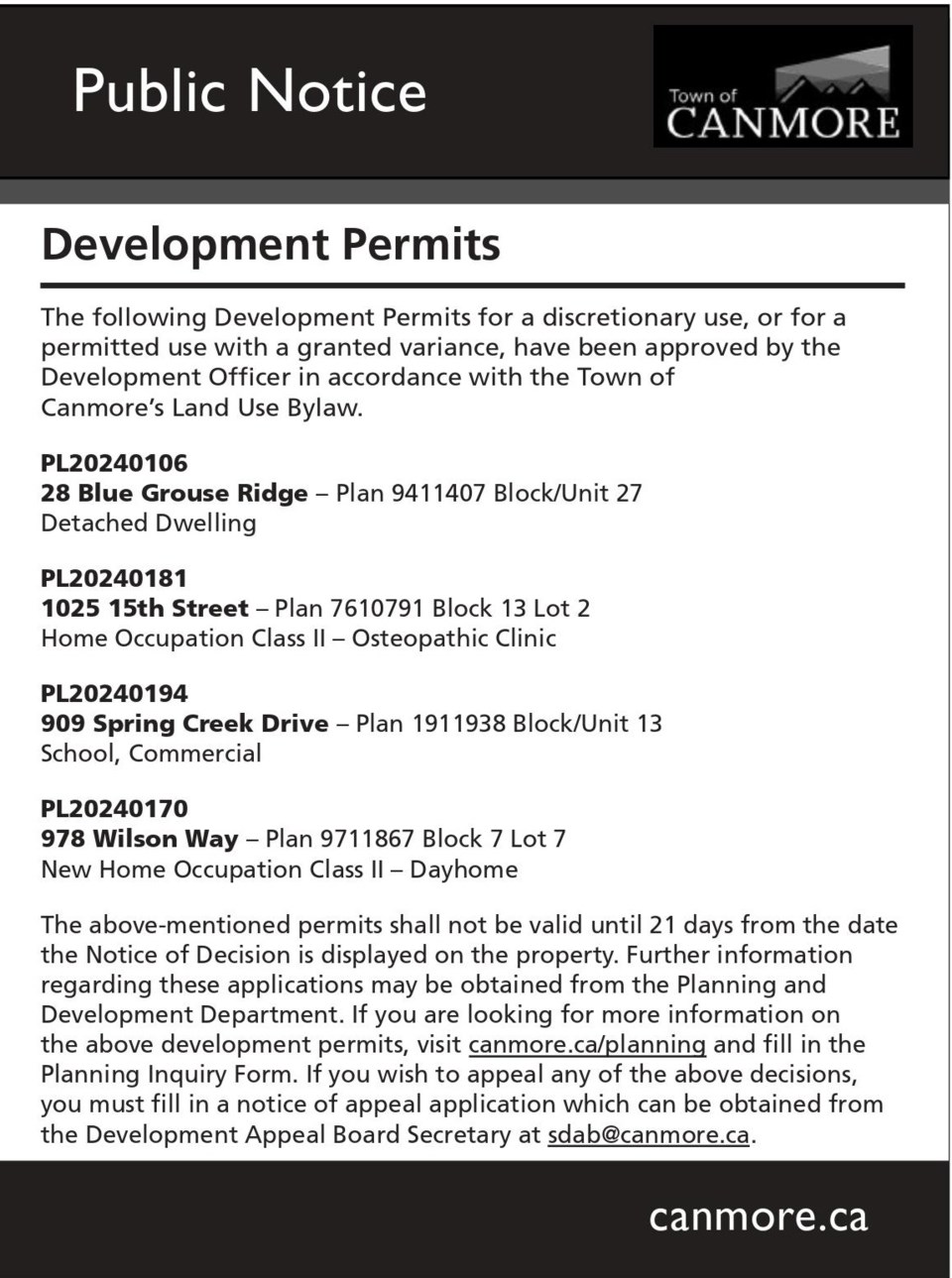 Public Notice

Town of CANMORE

Development Permits

The following Development Permits for a discretionary use, or for a permitted use with a granted variance, have been approved by the Development Officer in accordance with the Town of Canmore's Land Use Bylaw.

PL20240106
28 Blue Grouse Ridge – Plan 9411407 Block/Unit 27
Detached Dwelling

PL20240181
1025 15th Street – Plan 7610791 Block 13 Lot 2
Home Occupation Class II – Osteopathic Clinic

PL20240194
909 Spring Creek Drive – Plan 1911938 Block/Unit 13
School, Commercial

PL20240170
978 Wilson Way – Plan 9711867 Block 7 Lot 7
New Home Occupation Class II – Dayhome

The above-mentioned permits shall not be valid until 21 days from the date the Notice of Decision is displayed on the property. Further information regarding these applications may be obtained from the Planning and Development Department. If you are looking for more information on the above development permits, visit canmore.ca/planning and fill in the Planning Inquiry Form. If you wish to appeal any of the above decisions, you must fill in a notice of appeal application which can be obtained from the Development Appeal Board Secretary at sdab@canmore.ca.

canmore.ca